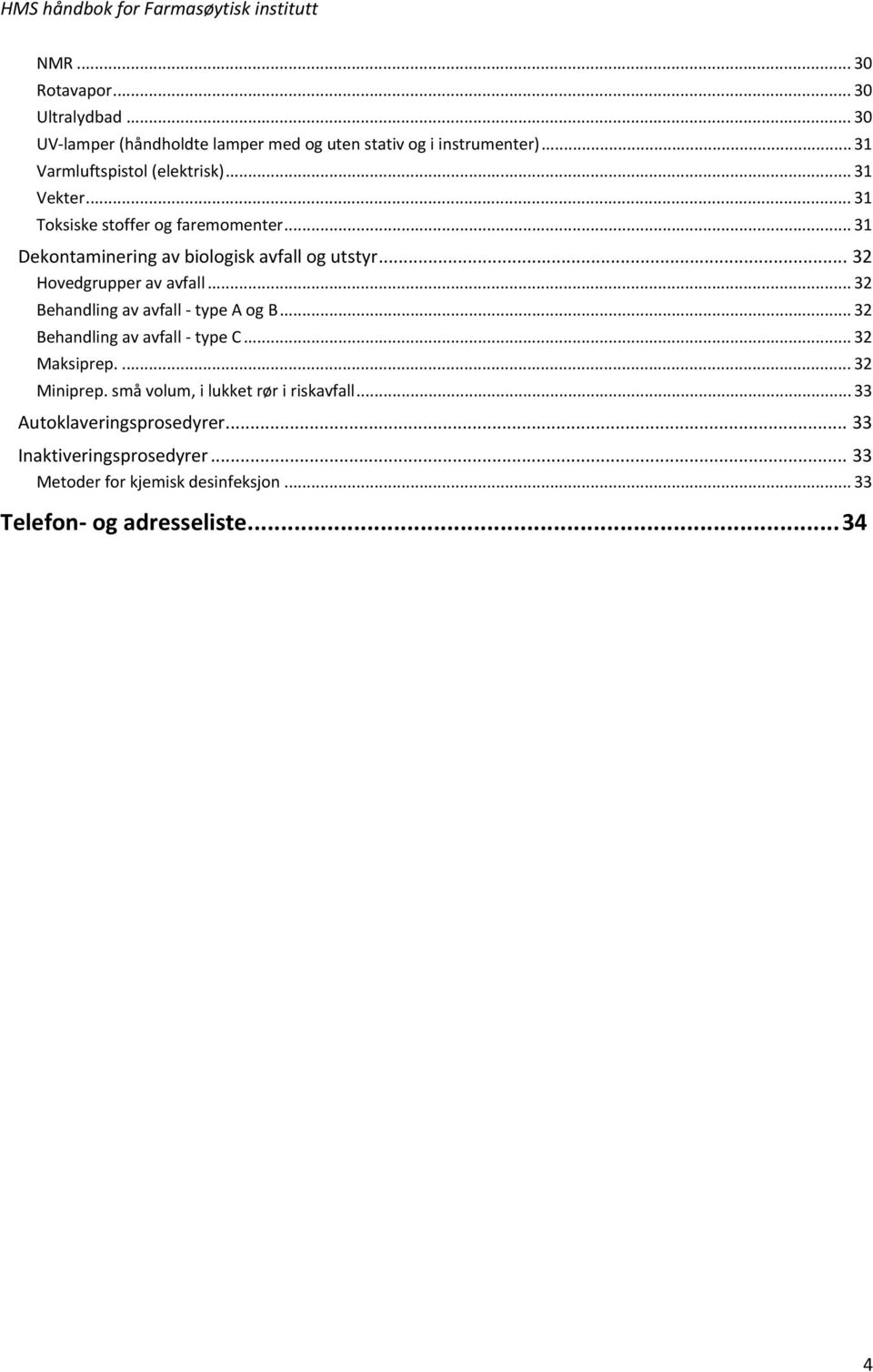 HMS håndbok for Farmasøytisk institutt

NMR ... 30
Rotavapor ... 30
Ultralydbad ... 30
UV-lamper (håndholdte lamper med og uten stativ og i instrumenter) ... 31
Varmluftspistol (elektrisk) ... 31
Vekter ... 31
Toksiske stoffer og faremomenter ... 31
Dekontaminering av biologisk avfall og utstyr ... 32
Hovedgrupper av avfall ... 32
Behandling av avfall - type A og B ... 32
Behandling av avfall - type C ... 32
Maksiprep. ... 32
Miniprep. små volum, i lukket rør i riskavfall ... 33
Autoklaveringsprosedyrer ... 33
Inaktiveringsprosedyrer ... 33
Metoder for kjemisk desinfeksjon ... 33
Telefon- og adresseliste ... 34

4